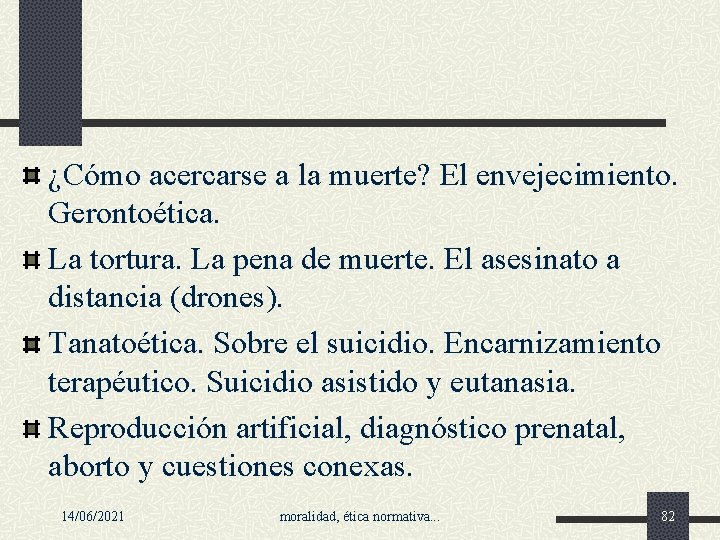 ¿Cómo acercarse a la muerte? El envejecimiento. Gerontoética.

La tortura. La pena de muerte. El asesinato a distancia (drones).

Tanatoética. Sobre el suicidio. Encarnizamiento terapéutico. Suicidio asistido y eutanasia.

Reproducción artificial, diagnóstico prenatal, aborto y cuestiones conexas.

14/06/2021

moralidad, ética normativa...

82